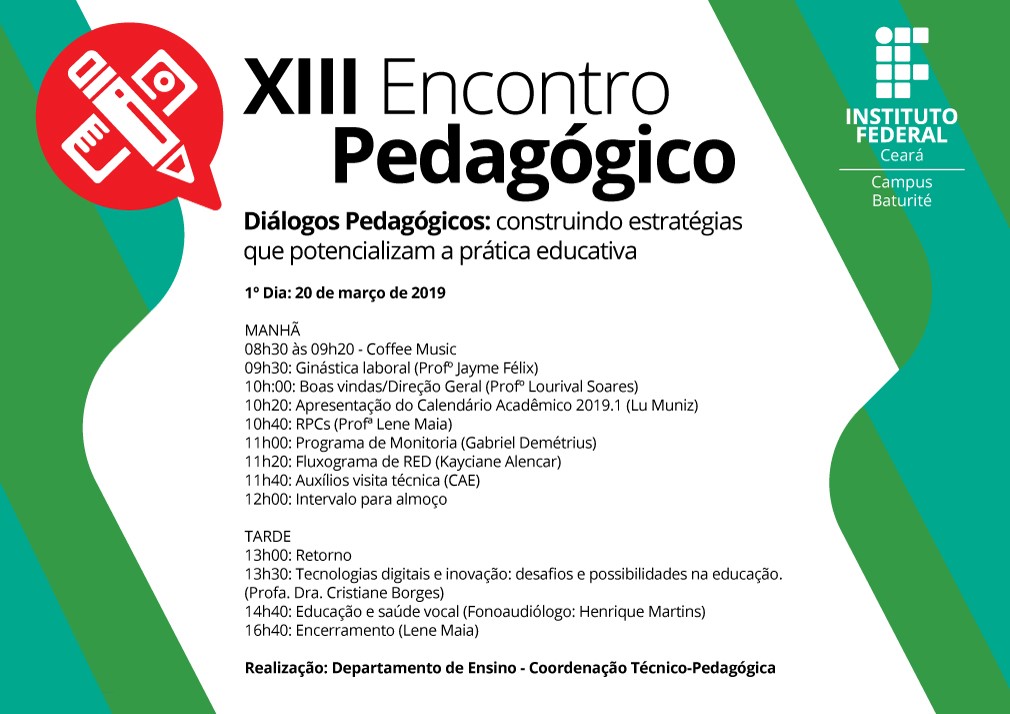 XIII Encontro Pedagógico

Diálogos Pedagógicos: construindo estratégias que potencializam a prática educativa

1º Dia: 20 de março de 2019

MANHÃ
08h30 às 09h20 - Coffee Music
09h30: Ginástica laboral (Profº Jayme Félix)
10h:00: Boas vindas/Direção Geral (Profº Lourival Soares)
10h20: Apresentação do Calendário Acadêmico 2019.1 (Lu Muniz)
10h40: RPCs (Profª Lene Maia)
11h00: Programa de Monitoria (Gabriel Demétrius)
11h20: Fluxograma de RED (Kayciane Alencar)
11h40: Auxílios visita técnica (CAE)
12h00: Intervalo para almoço

TARDE
13h00: Retorno
13h30: Tecnologias digitais e inovação: desafios e possibilidades na educação. (Profa. Dra. Cristiane Borges)
14h40: Educação e saúde vocal (Fonoaudiólogo: Henrique Martins)
16h40: Encerramento (Lene Maia)

Realização: Departamento de Ensino - Coordenação Técnico-Pedagógica

INSTITUTO FEDERAL
Ceará
Campus Baturité